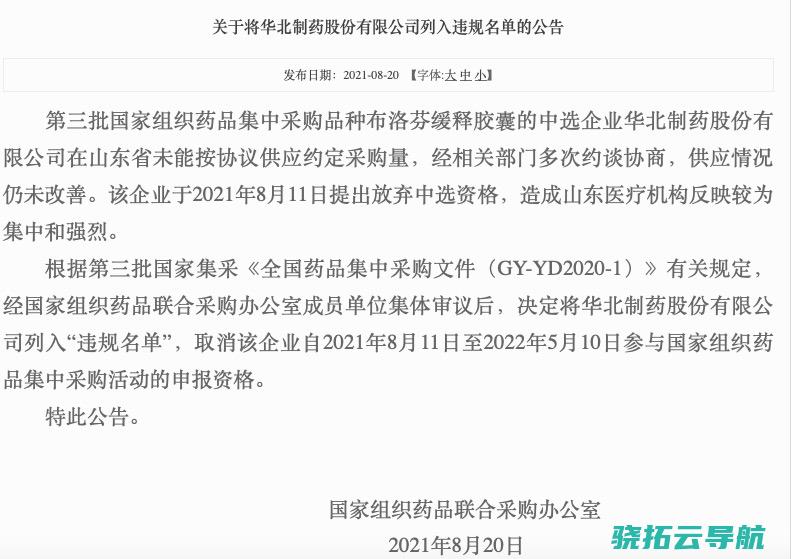 关于将华北制药股份有限公司列入违规名单的公告

发布日期：2021-08-20 【字体:大 中 小】

第三批国家组织药品集中采购品种布洛芬缓释胶囊的中选企业华北制药股份有限公司在山东省未能按协议供应约定采购量，经相关部门多次约谈协商，供应情况仍未改善。该企业于2021年8月11日提出放弃中选资格，造成山东医疗机构反映较为集中和强烈。

根据第三批国家集采《全国药品集中采购文件（GY-YD2020-1）》有关规定，经国家组织药品联合采购办公室成员单位集体审议后，决定将华北制药股份有限公司列入“违规名单”，取消该企业自2021年8月11日至2022年5月10日参与国家组织药品集中采购活动的申报资格。

特此公告。

国家组织药品联合采购办公室

2021年8月20日

骁拓云导航